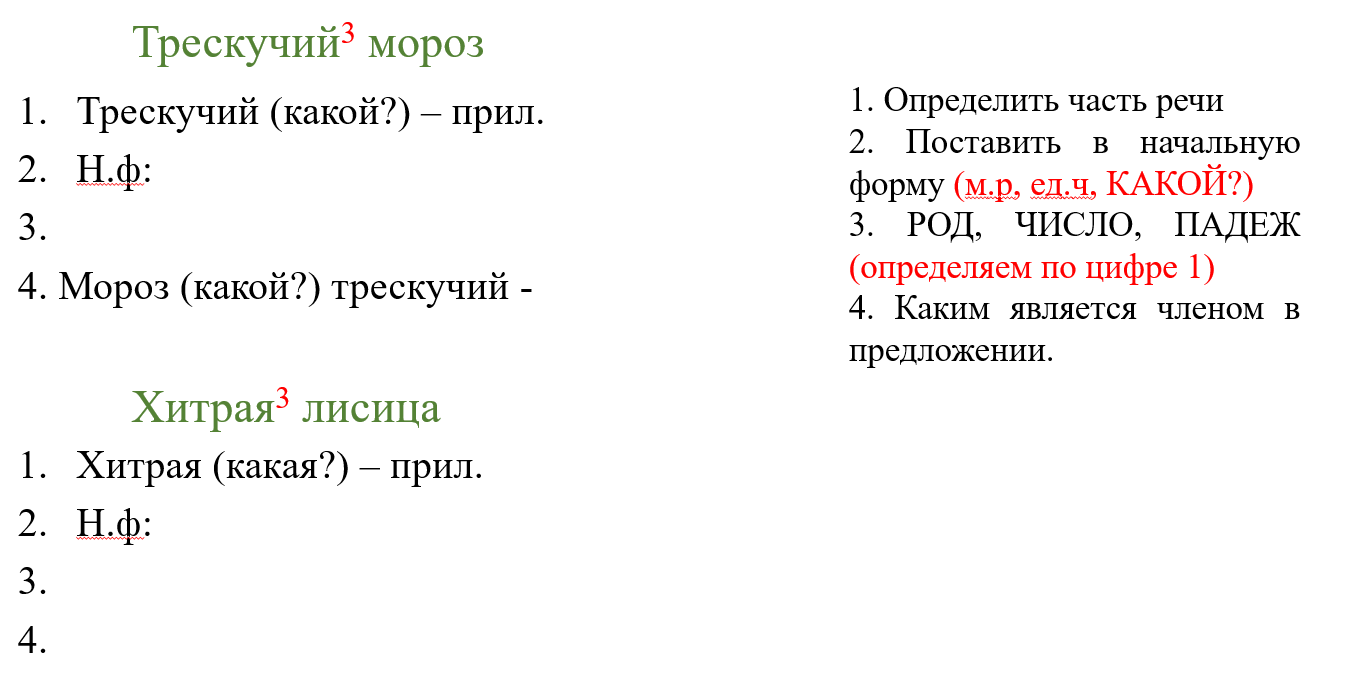 Трескучий$^3$ мороз

1. Трескучий (какой?) – прил.
2. Н.ф:
3.
4. Мороз (какой?) трескучий -

Хитрая$^3$ лисица

1. Хитрая (какая?) – прил.
2. Н.ф:
3.
4.

1. Определить часть речи
2. Поставить в начальную форму (м.р, ед.ч, КАКОЙ?)
3. РОД, ЧИСЛО, ПАДЕЖ (определяем по цифре 1)
4. Каким является членом в предложении.